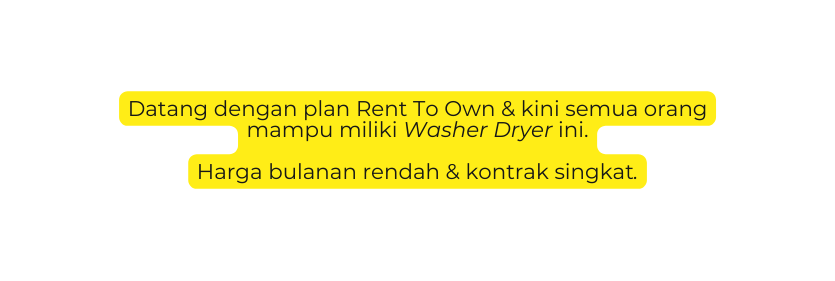 Datang dengan plan Rent To Own & kini semua orang mampu miliki Washer Dryer ini.

Harga bulanan rendah & kontrak singkat.